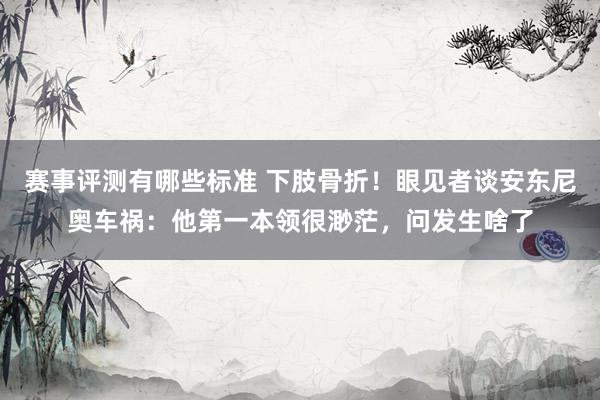 赛事评测有哪些标准 下肢骨折！眼见者谈安东尼奥车祸：他第一本领很渺茫，问发生啥了